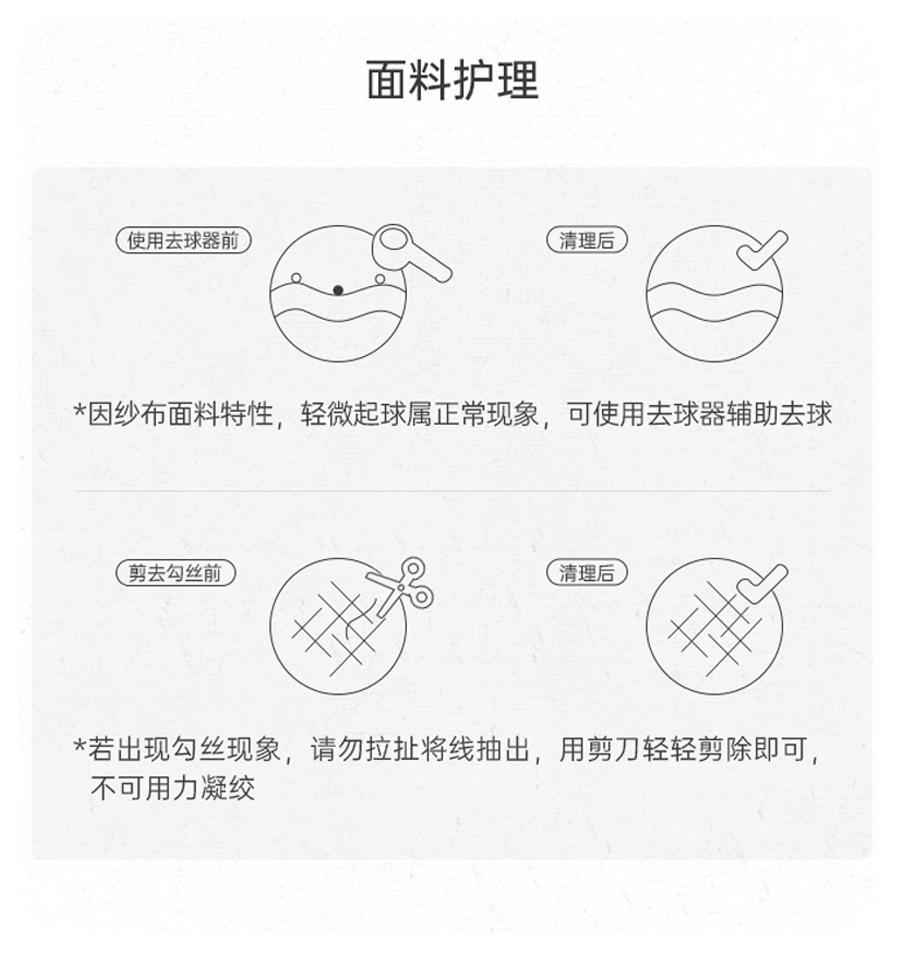 面料护理

使用去球器前

清理后

*因纱布面料特性，轻微起球属正常现象，可使用去球器辅助去球

剪去勾丝前

清理后

*若出现勾丝现象，请勿拉扯将线抽出，用剪刀轻轻剪除即可，不可用力凝绞